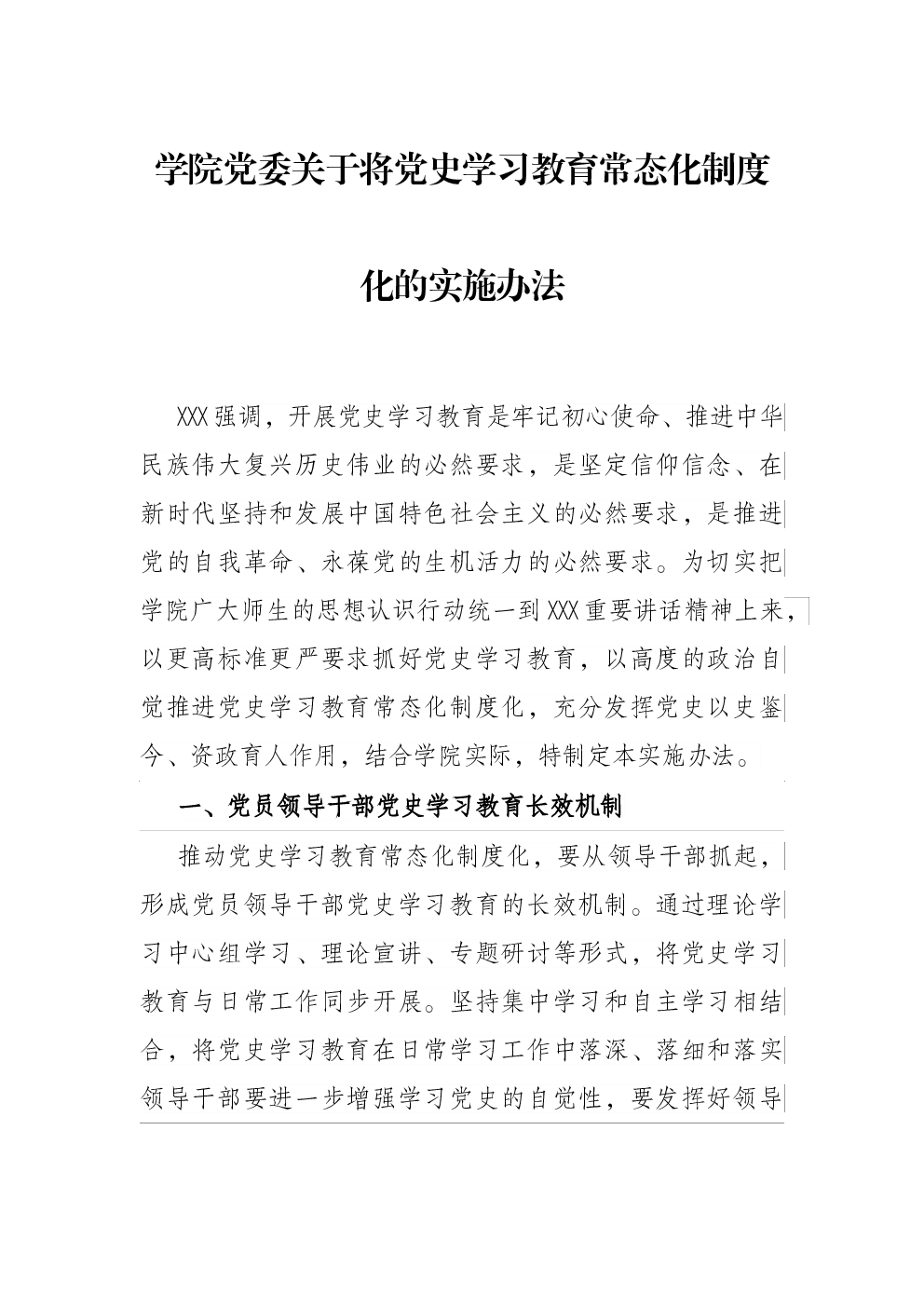 学院党委关于将党史学习教育常态化制度化的实施办法

XXX强调，开展党史学习教育是牢记初心使命、推进中华民族伟大复兴历史伟业的必然要求，是坚定信仰信念、在新时代坚持和发展中国特色社会主义的必然要求，是推进党的自我革命、永葆党的生机活力的必然要求。为切实把学院广大师生的思想认识行动统一到XXX重要讲话精神上来，以更高标准更严要求抓好党史学习教育，以高度的政治自觉推进党史学习教育常态化制度化，充分发挥党史以史鉴今、资政育人作用，结合学院实际，特制定本实施办法。

一、党员领导干部党史学习教育长效机制

推动党史学习教育常态化制度化，要从领导干部抓起，形成党员领导干部党史学习教育的长效机制。通过理论学习中心组学习、理论宣讲、专题研讨等形式，将党史学习教育与日常工作同步开展。坚持集中学习和自主学习相结合，将党史学习教育在日常学习工作中落深、落细和落实领导干部要进一步增强学习党史的自觉性，要发挥好领导